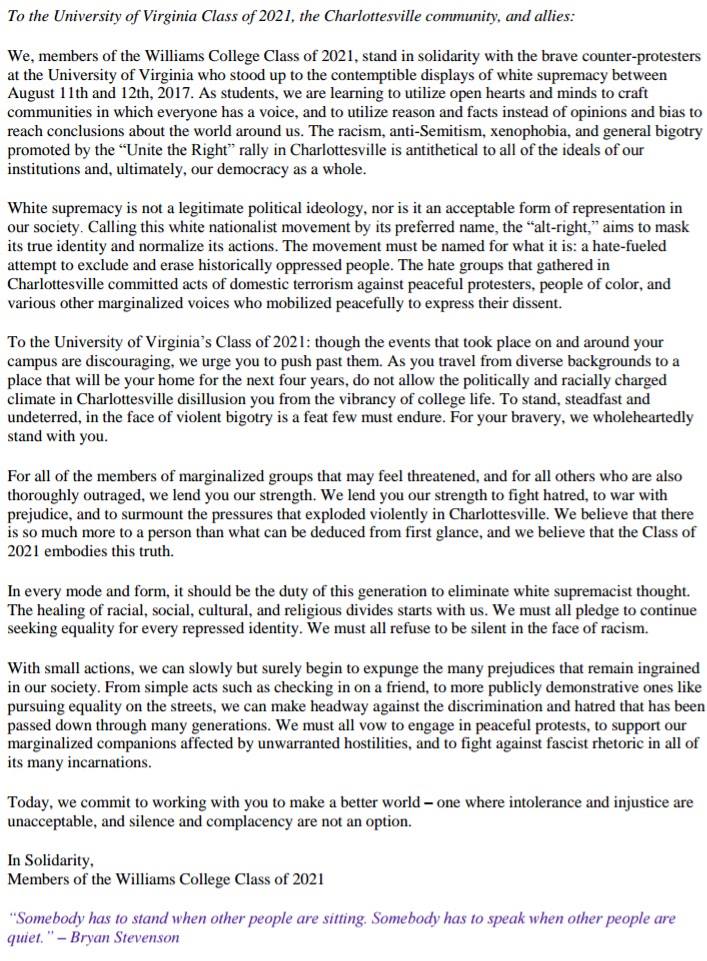 To the University of Virginia Class of 2021, the Charlottesville community, and allies:

We, members of the Williams College Class of 2021, stand in solidarity with the brave counter-protesters at the University of Virginia who stood up to the contemptible displays of white supremacy between August 11th and 12th, 2017. As students, we are learning to utilize open hearts and minds to craft communities in which everyone has a voice, and to utilize reason and facts instead of opinions and bias to reach conclusions about the world around us. The racism, anti-Semitism, xenophobia, and general bigotry promoted by the "Unite the Right" rally in Charlottesville is antithetical to all of the ideals of our institutions and, ultimately, our democracy as a whole.

White supremacy is not a legitimate political ideology, nor is it an acceptable form of representation in our society. Calling this white nationalist movement by its preferred name, the "alt-right," aims to mask its true identity and normalize its actions. The movement must be named for what it is: a hate-fueled attempt to exclude and erase historically oppressed people. The hate groups that gathered in Charlottesville committed acts of domestic terrorism against peaceful protesters, people of color, and various other marginalized voices who mobilized peacefully to express their dissent.

To the University of Virginia's Class of 2021: though the events that took place on and around your campus are discouraging, we urge you to push past them. As you travel from diverse backgrounds to a place that will be your home for the next four years, do not allow the politically and racially charged climate in Charlottesville disillusion you from the vibrancy of college life. To stand, steadfast and undeterred, in the face of violent bigotry is a feat few must endure. For your bravery, we wholeheartedly stand with you.

For all of the members of marginalized groups that may feel threatened, and for all others who are also thoroughly outraged, we lend you our strength. We lend you our strength to fight hatred, to war with prejudice, and to surmount the pressures that exploded violently in Charlottesville. We believe that there is so much more to a person than what can be deduced from first glance, and we believe that the Class of 2021 embodies this truth.

In every mode and form, it should be the duty of this generation to eliminate white supremacist thought. The healing of racial, social, cultural, and religious divides starts with us. We must all pledge to continue seeking equality for every repressed identity. We must all refuse to be silent in the face of racism.

With small actions, we can slowly but surely begin to expunge the many prejudices that remain ingrained in our society. From simple acts such as checking in on a friend, to more publicly demonstrative ones like pursuing equality on the streets, we can make headway against the discrimination and hatred that has been passed down through many generations. We must all vow to engage in peaceful protests, to support our marginalized companions affected by unwarranted hostilities, and to fight against fascist rhetoric in all of its many incarnations.

Today, we commit to working with you to make a better world – one where intolerance and injustice are unacceptable, and silence and complacency are not an option.

In Solidarity,
Members of the Williams College Class of 2021

"Somebody has to stand when other people are sitting. Somebody has to speak when other people are quiet." – Bryan Stevenson